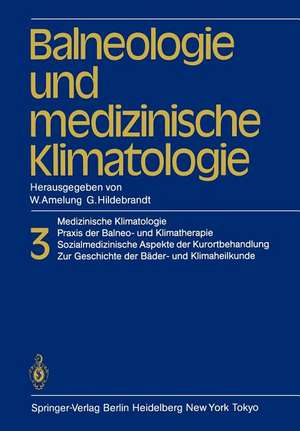 Balneologie und medizinische Klimatologie

Herausgegeben von
W. Amelung G. Hildebrandt

3

Medizinische Klimatologie
Praxis der Balneo- und Klimatherapie
Sozialmedizinische Aspekte der Kurortbehandlung
Zur Geschichte der Bäder- und Klimaheilkunde

Springer-Verlag Berlin Heidelberg New York Tokyo